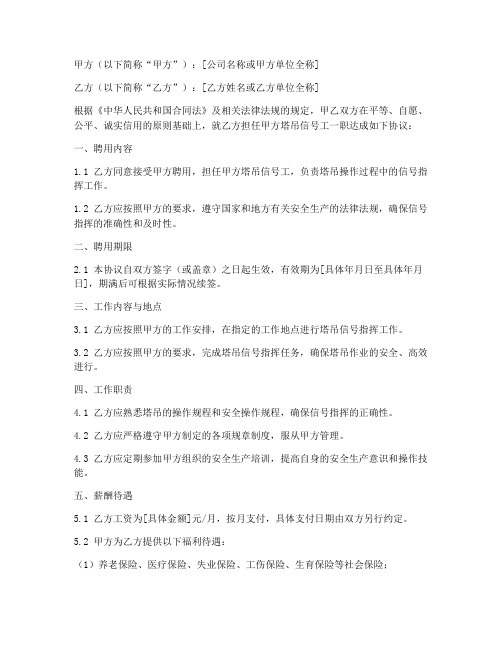 甲方（以下简称“甲方”）：[公司名称或甲方单位全称]

乙方（以下简称“乙方”）：[乙方姓名或乙方单位全称]

根据《中华人民共和国合同法》及相关法律法规的规定，甲乙双方在平等、自愿、公平、诚实信用的原则基础上，就乙方担任甲方塔吊信号工一职达成如下协议：

一、聘用内容

1.1 乙方同意接受甲方聘用，担任甲方塔吊信号工，负责塔吊操作过程中的信号指挥工作。

1.2 乙方应按照甲方的要求，遵守国家和地方有关安全生产的法律法规，确保信号指挥的准确性和及时性。

二、聘用期限

2.1 本协议自双方签字（或盖章）之日起生效，有效期为[具体年月日至具体年月日]，期满后可根据实际情况续签。

三、工作内容与地点

3.1 乙方应按照甲方的工作安排，在指定的工作地点进行塔吊信号指挥工作。

3.2 乙方应按照甲方的要求，完成塔吊信号指挥任务，确保塔吊作业的安全、高效进行。

四、工作职责

4.1 乙方应熟悉塔吊的操作规程和安全操作规程，确保信号指挥的正确性。

4.2 乙方应严格遵守甲方制定的各项规章制度，服从甲方管理。

4.3 乙方应定期参加甲方组织的安全生产培训，提高自身的安全生产意识和操作技能。

五、薪酬待遇

5.1 乙方工资为[具体金额]元/月，按月支付，具体支付日期由双方另行约定。

5.2 甲方为乙方提供以下福利待遇：

（1）养老保险、医疗保险、失业保险、工伤保险、生育保险等社会保险；